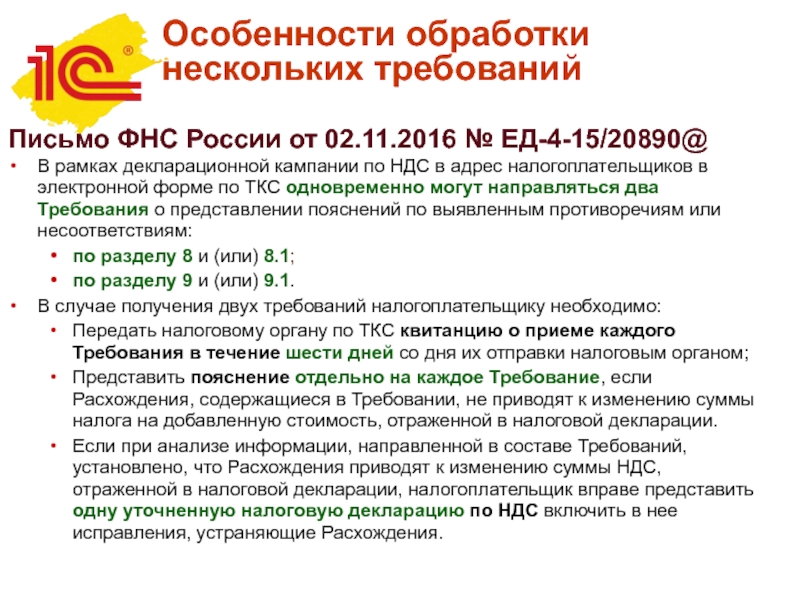 1С®

Особенности обработки нескольких требований

Письмо ФНС России от 02.11.2016 № ЕД-4-15/20890@

• В рамках декларационной кампании по НДС в адрес налогоплательщиков в электронной форме по ТКС одновременно могут направляться два Требования о представлении пояснений по выявленным противоречиям или несоответствиям:
  • по разделу 8 и (или) 8.1;
  • по разделу 9 и (или) 9.1.
• В случае получения двух требований налогоплательщику необходимо:
  • Передать налоговому органу по ТКС квитанцию о приеме каждого Требования в течение шести дней со дня их отправки налоговым органом;
  • Представить пояснение отдельно на каждое Требование, если Расхождения, содержащиеся в Требовании, не приводят к изменению суммы налога на добавленную стоимость, отраженной в налоговой декларации.
  • Если при анализе информации, направленной в составе Требований, установлено, что Расхождения приводят к изменению суммы НДС, отраженной в налоговой декларации, налогоплательщик вправе представить одну уточненную налоговую декларацию по НДС включить в нее исправления, устраняющие Расхождения.